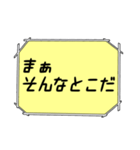 まぁ
そんなとこだ